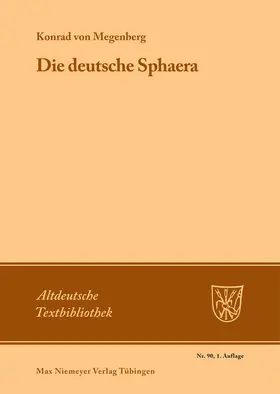 Konrad von Megenberg

Die deutsche Sphaera

Altdeutsche Textbibliothek

Nr. 90, 1. Auflage

Max Niemeyer Verlag Tübingen